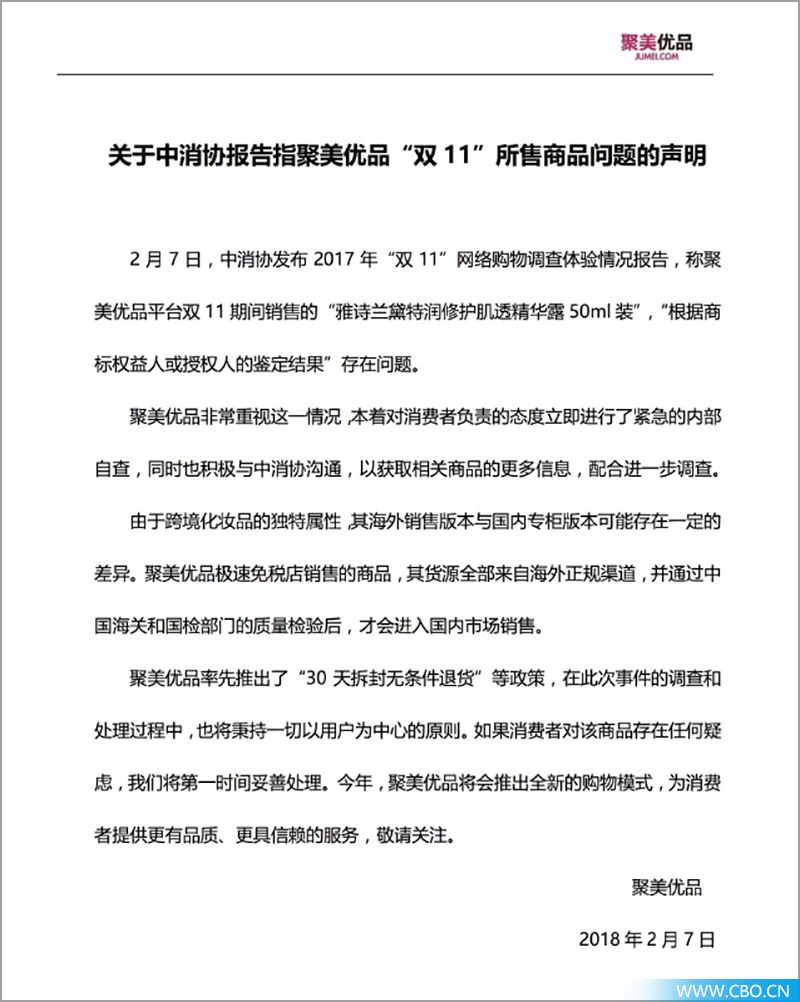 聚美优品
JUMEI.COM

关于中消协报告指聚美优品“双 11”所售商品问题的声明

2 月 7 日，中消协发布 2017 年“双 11”网络购物调查体验情况报告，称聚美优品平台双 11 期间销售的“雅诗兰黛特润修护肌透精华露 50ml 装”，“根据商标权益人或授权人的鉴定结果”存在问题。

聚美优品非常重视这一情况，本着对消费者负责的态度立即进行了紧急的内部自查，同时也积极与中消协沟通，以获取相关商品的更多信息，配合进一步调查。

由于跨境化妆品的独特属性，其海外销售版本与国内专柜版本可能存在一定的差异。聚美优品极速免税店销售的商品，其货源全部来自海外正规渠道，并通过中国海关和国检部门的质量检验后，才会进入国内市场销售。

聚美优品率先推出了“30 天拆封无条件退货”等政策，在此次事件的调查和处理过程中，也将秉持一切以用户为中心的原则。如果消费者对该商品存在任何疑虑，我们将第一时间妥善处理。今年，聚美优品将会推出全新的购物模式，为消费者提供更有品质、更具信赖的服务，敬请关注。

聚美优品

2018 年 2 月 7 日

WWW.CBO.CN